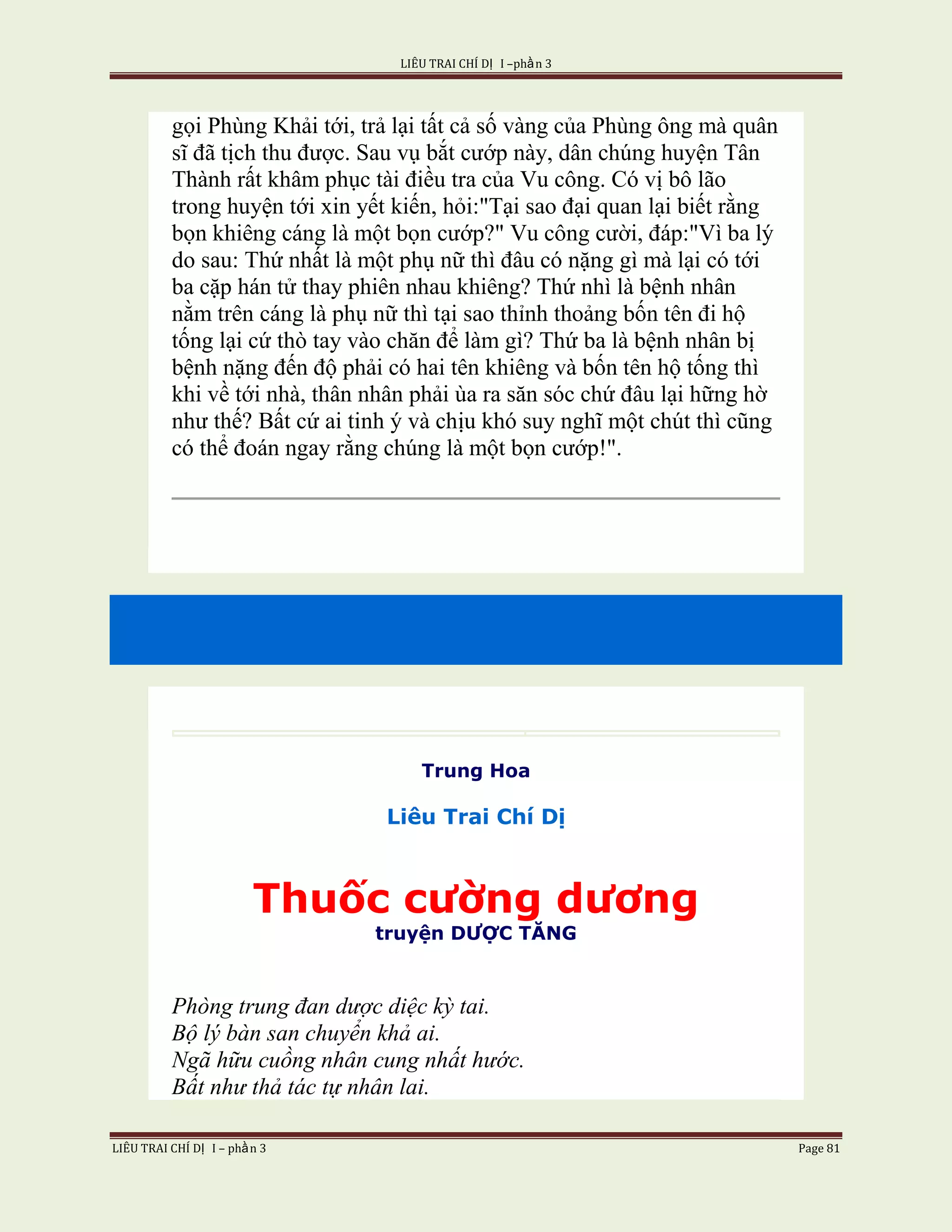 LIÊU TRAI CHÍ DỊ I –phần 3

gọi Phùng Khải tới, trả lại tất cả số vàng của Phùng ông mà quân sĩ đã tịch thu được. Sau vụ bắt cướp này, dân chúng huyện Tân Thành rất khâm phục tài điều tra của Vu công. Có vị bô lão trong huyện tới xin yết kiến, hỏi:"Tại sao đại quan lại biết rằng bọn khiêng cáng là một bọn cướp?" Vu công cười, đáp:"Vì ba lý do sau: Thứ nhất là một phụ nữ thì đâu có nặng gì mà lại có tới ba cặp hán tử thay phiên nhau khiêng? Thứ nhì là bệnh nhân nằm trên cáng là phụ nữ thì tại sao thỉnh thoảng bốn tên đi hộ tống lại cứ thò tay vào chăn để làm gì? Thứ ba là bệnh nhân bị bệnh nặng đến độ phải có hai tên khiêng và bốn tên hộ tống thì khi về tới nhà, thân nhân phải ùa ra săn sóc chứ đâu lại hững hờ như thế? Bất cứ ai tinh ý và chịu khó suy nghĩ một chút thì cũng có thể đoán ngay rằng chúng là một bọn cướp!".

Trung Hoa

Liêu Trai Chí Dị

Thuốc cường dương
truyện DƯỢC TĂNG

Phòng trung đan dược diệc kỳ tai.
Bộ lý bàn san chuyển khả ai.
Ngã hữu cuồng nhân cung nhất hước.
Bất như thả tác tự nhân lai.

LIÊU TRAI CHÍ DỊ I – phần 3
Page 81